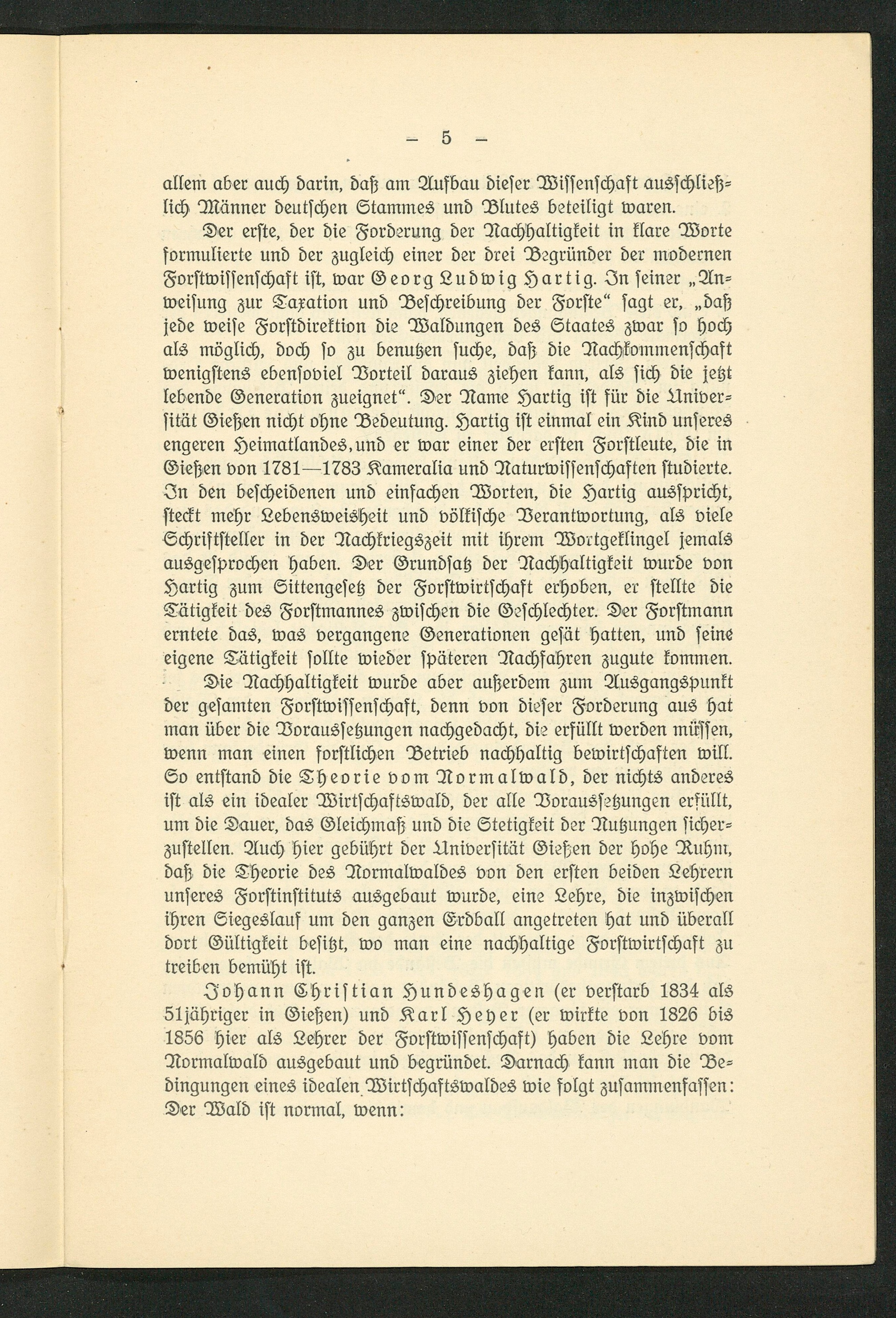 — 5 —

allem aber auch darin, daß am Aufbau dieser Wissenschaft ausschließlich Männer deutschen Stammes und Blutes beteiligt waren.

Der erste, der die Forderung der Nachhaltigkeit in klare Worte formulierte und der zugleich einer der drei Begründer der modernen Forstwissenschaft ist, war Georg Ludwig Hartig. In seiner „Anweisung zur Taxation und Beschreibung der Forste“ sagt er, „daß jede weise Forstdirektion die Waldungen des Staates zwar so hoch als möglich, doch so zu benutzen suche, daß die Nachkommenschaft wenigstens ebensoviel Vorteil daraus ziehen kann, als sich die jetzt lebende Generation zueignet“. Der Name Hartig ist für die Universität Gießen nicht ohne Bedeutung. Hartig ist einmal ein Kind unseres engeren Heimatlandes, und er war einer der ersten Forstleute, die in Gießen von 1781—1783 Kameralia und Naturwissenschaften studierte. In den bescheidenen und einfachen Worten, die Hartig ausspricht, steckt mehr Lebensweisheit und völkische Verantwortung, als viele Schriftsteller in der Nachkriegszeit mit ihrem Wortgeklingel jemals ausgesprochen haben. Der Grundsatz der Nachhaltigkeit wurde von Hartig zum Sittengesetz der Forstwirtschaft erhoben, er stellte die Tätigkeit des Forstmannes zwischen die Geschlechter. Der Forstmann erntete das, was vergangene Generationen gesät hatten, und seine eigene Tätigkeit sollte wieder späteren Nachfahren zugute kommen.

Die Nachhaltigkeit wurde aber außerdem zum Ausgangspunkt der gesamten Forstwissenschaft, denn von dieser Forderung aus hat man über die Voraussetzungen nachgedacht, die erfüllt werden müssen, wenn man einen forstlichen Betrieb nachhaltig bewirtschaften will. So entstand die Theorie vom Normalwald, der nichts anderes ist als ein idealer Wirtschaftswald, der alle Voraussetzungen erfüllt, um die Dauer, das Gleichmaß und die Stetigkeit der Nutzungen sicherzustellen. Auch hier gebührt der Universität Gießen der hohe Ruhm, daß die Theorie des Normalwaldes von den ersten beiden Lehrern unseres Forstinstituts ausgebaut wurde, eine Lehre, die inzwischen ihren Siegeslauf um den ganzen Erdball angetreten hat und überall dort Gültigkeit besitzt, wo man eine nachhaltige Forstwirtschaft zu treiben bemüht ist.

Johann Christian Hundeshagen (er verstarb 1834 als 51jähriger in Gießen) und Karl Heyer (er wirkte von 1826 bis 1856 hier als Lehrer der Forstwissenschaft) haben die Lehre vom Normalwald ausgebaut und begründet. Darnach kann man die Bedingungen eines idealen Wirtschaftswaldes wie folgt zusammenfassen: Der Wald ist normal, wenn: